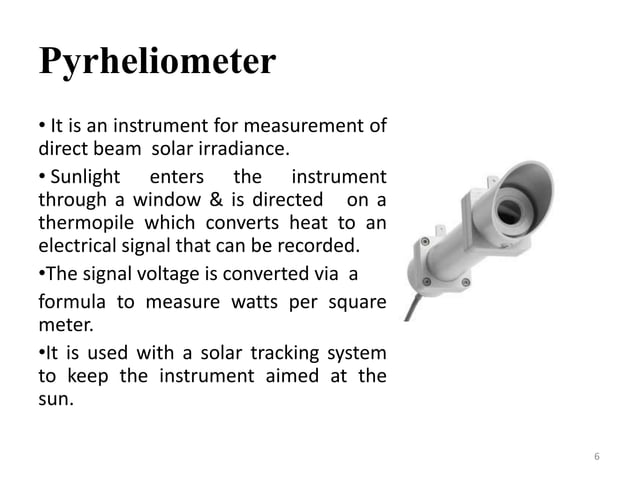 Pyrheliometer

• It is an instrument for measurement of direct beam solar irradiance.

• Sunlight enters the instrument through a window & is directed on a thermopile which converts heat to an electrical signal that can be recorded.

•The signal voltage is converted via a formula to measure watts per square meter.

•It is used with a solar tracking system to keep the instrument aimed at the sun.

6